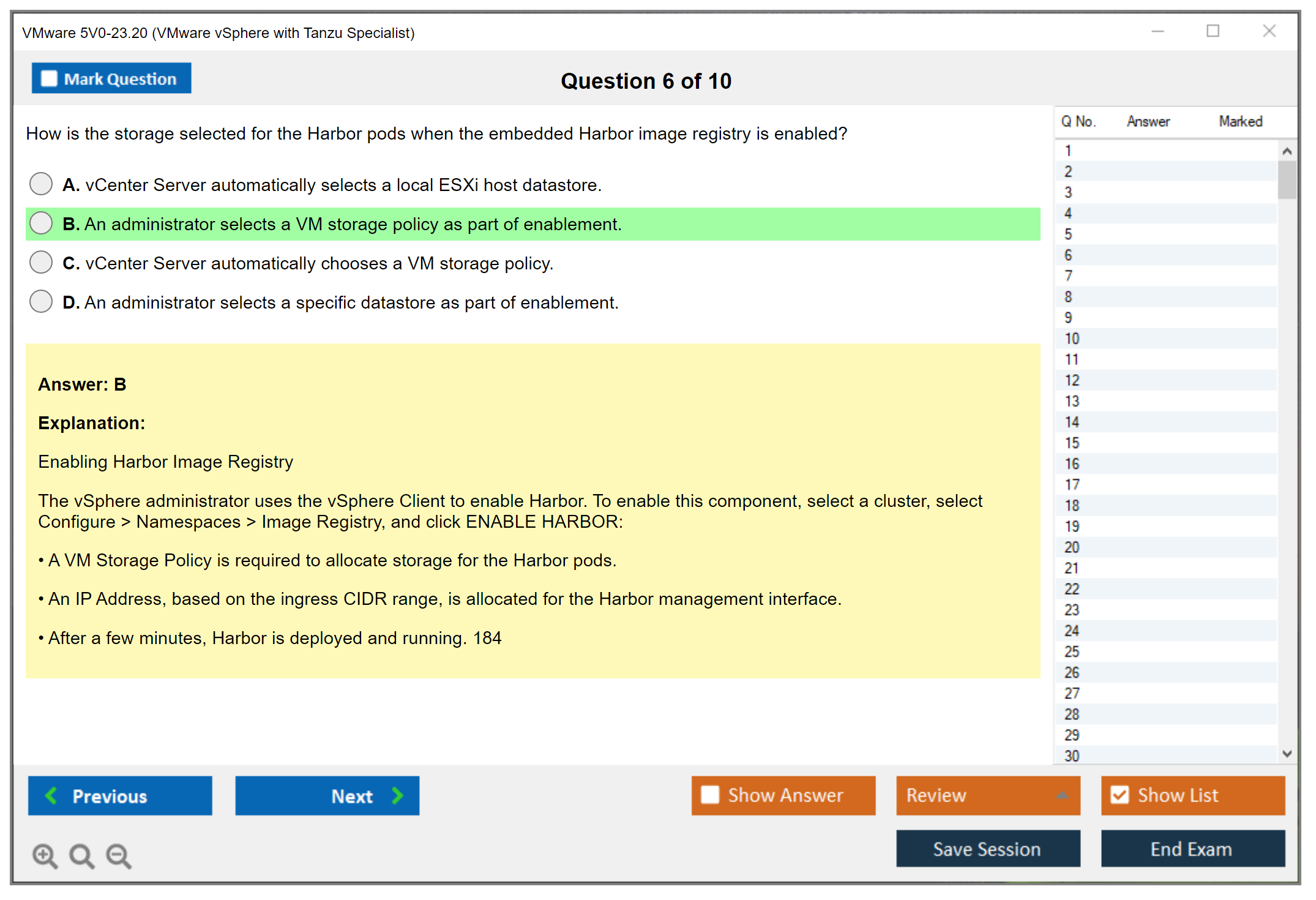 VMware 5V0-23.20 (VMware vSphere with Tanzu Specialist)

Mark Question

Question 6 of 10

How is the storage selected for the Harbor pods when the embedded Harbor image registry is enabled?

A. vCenter Server automatically selects a local ESXi host datastore.

B. An administrator selects a VM storage policy as part of enablement.

C. vCenter Server automatically chooses a VM storage policy.

D. An administrator selects a specific datastore as part of enablement.

Answer: B

Explanation:

Enabling Harbor Image Registry

The vSphere administrator uses the vSphere Client to enable Harbor. To enable this component, select a cluster, select Configure > Namespaces > Image Registry, and click ENABLE HARBOR:

• A VM Storage Policy is required to allocate storage for the Harbor pods.

• An IP Address, based on the ingress CIDR range, is allocated for the Harbor management interface.

• After a few minutes, Harbor is deployed and running. 184

| Q No. | Answer | Marked |
|---|---|---|
| 1 | | |
| 2 | | |
| 3 | | |
| 4 | | |
| 5 | | |
| 6 | | |
| 7 | | |
| 8 | | |
| 9 | | |
| 10 | | |
| 11 | | |
| 12 | | |
| 13 | | |
| 14 | | |
| 15 | | |
| 16 | | |
| 17 | | |
| 18 | | |
| 19 | | |
| 20 | | |
| 21 | | |
| 22 | | |
| 23 | | |
| 24 | | |
| 25 | | |
| 26 | | |
| 27 | | |
| 28 | | |
| 29 | | |
| 30 | | |

Previous

Next

Show Answer

Review

Show List

Save Session

End Exam